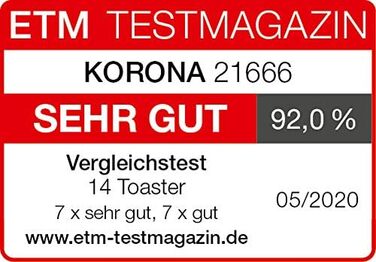 ETM TESTMAGAZIN

KORONA 21666

SEHR GUT 92,0 %

Vergleichstest
14 Toaster
7 x sehr gut, 7 x gut
www.etm-testmagazin.de

05/2020